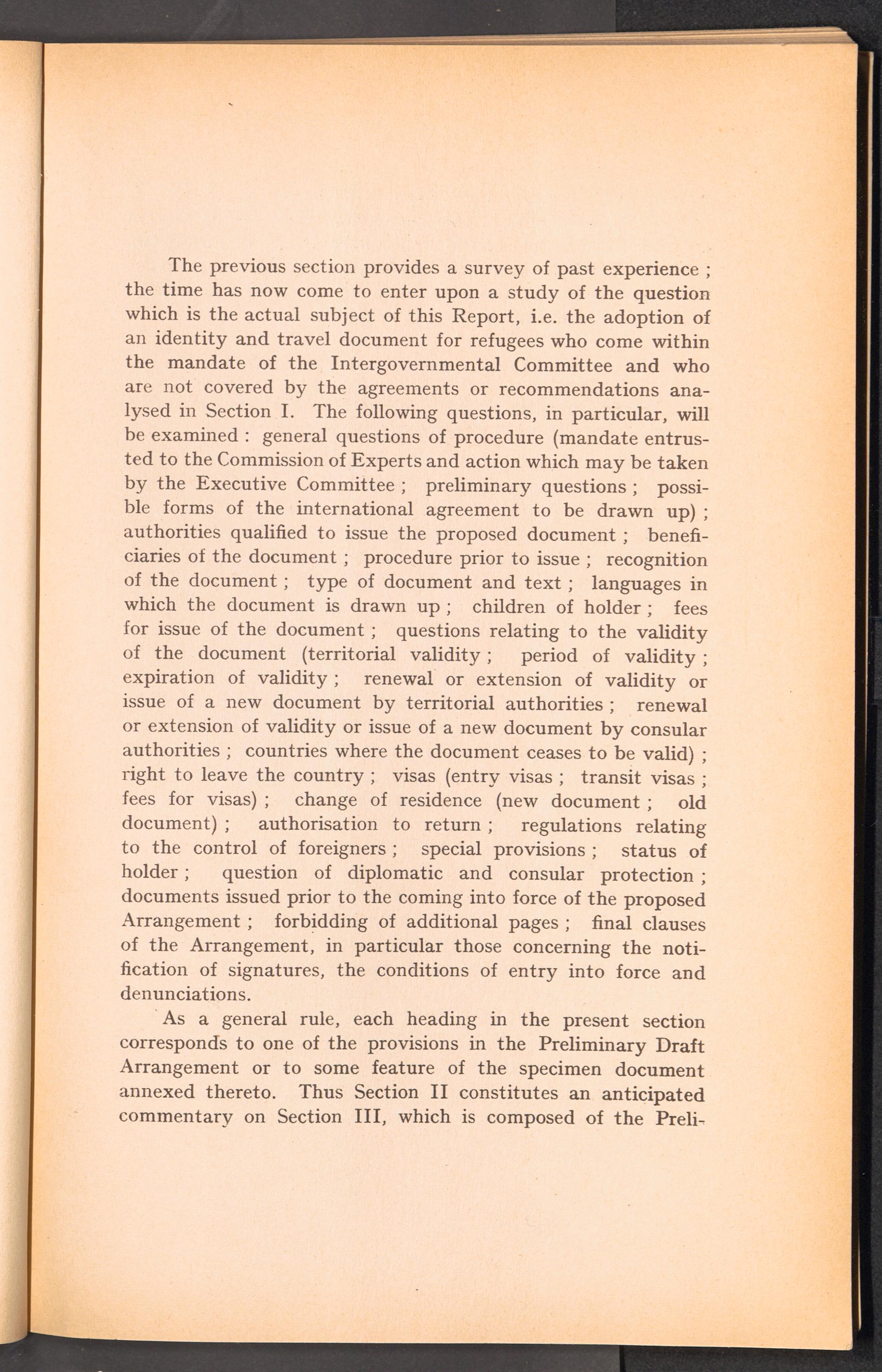 The previous section provides a survey of past experience ; the time has now come to enter upon a study of the question which is the actual subject of this Report, i.e. the adoption of an identity and travel document for refugees who come within the mandate of the Intergovernmental Committee and who are not covered by the agreements or recommendations analysed in Section I. The following questions, in particular, will be examined : general questions of procedure (mandate entrusted to the Commission of Experts and action which may be taken by the Executive Committee ; preliminary questions ; possible forms of the international agreement to be drawn up) ; authorities qualified to issue the proposed document ; beneficiaries of the document ; procedure prior to issue ; recognition of the document ; type of document and text ; languages in which the document is drawn up ; children of holder ; fees for issue of the document ; questions relating to the validity of the document (territorial validity ; period of validity ; expiration of validity ; renewal or extension of validity or issue of a new document by territorial authorities ; renewal or extension of validity or issue of a new document by consular authorities ; countries where the document ceases to be valid) ; right to leave the country ; visas (entry visas ; transit visas ; fees for visas) ; change of residence (new document ; old document) ; authorisation to return ; regulations relating to the control of foreigners ; special provisions ; status of holder ; question of diplomatic and consular protection ; documents issued prior to the coming into force of the proposed Arrangement ; forbidding of additional pages ; final clauses of the Arrangement, in particular those concerning the notification of signatures, the conditions of entry into force and denunciations.

As a general rule, each heading in the present section corresponds to one of the provisions in the Preliminary Draft Arrangement or to some feature of the specimen document annexed thereto. Thus Section II constitutes an anticipated commentary on Section III, which is composed of the Preli-